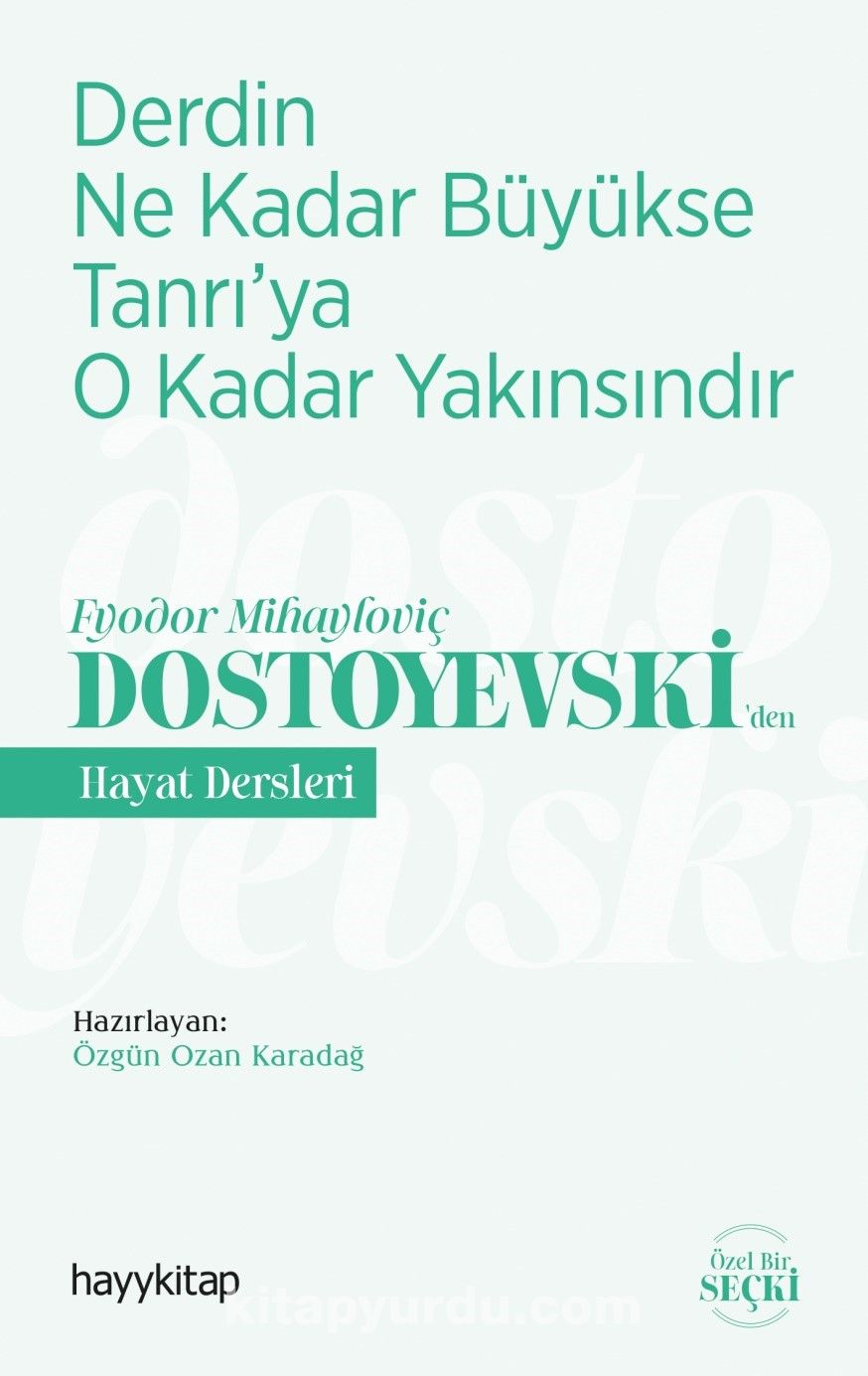 Derdin
Ne Kadar Büyükse
Tanrı'ya
O Kadar Yakınsındır

dosto
yevski

Fyodor Mihayloviç
DOSTOYEVSKİ'den
Hayat Dersleri

Hazırlayan:
Özgün Ozan Karadağ

hayykitap

Özel Bir
SEÇKİ

kitapyurdu.com